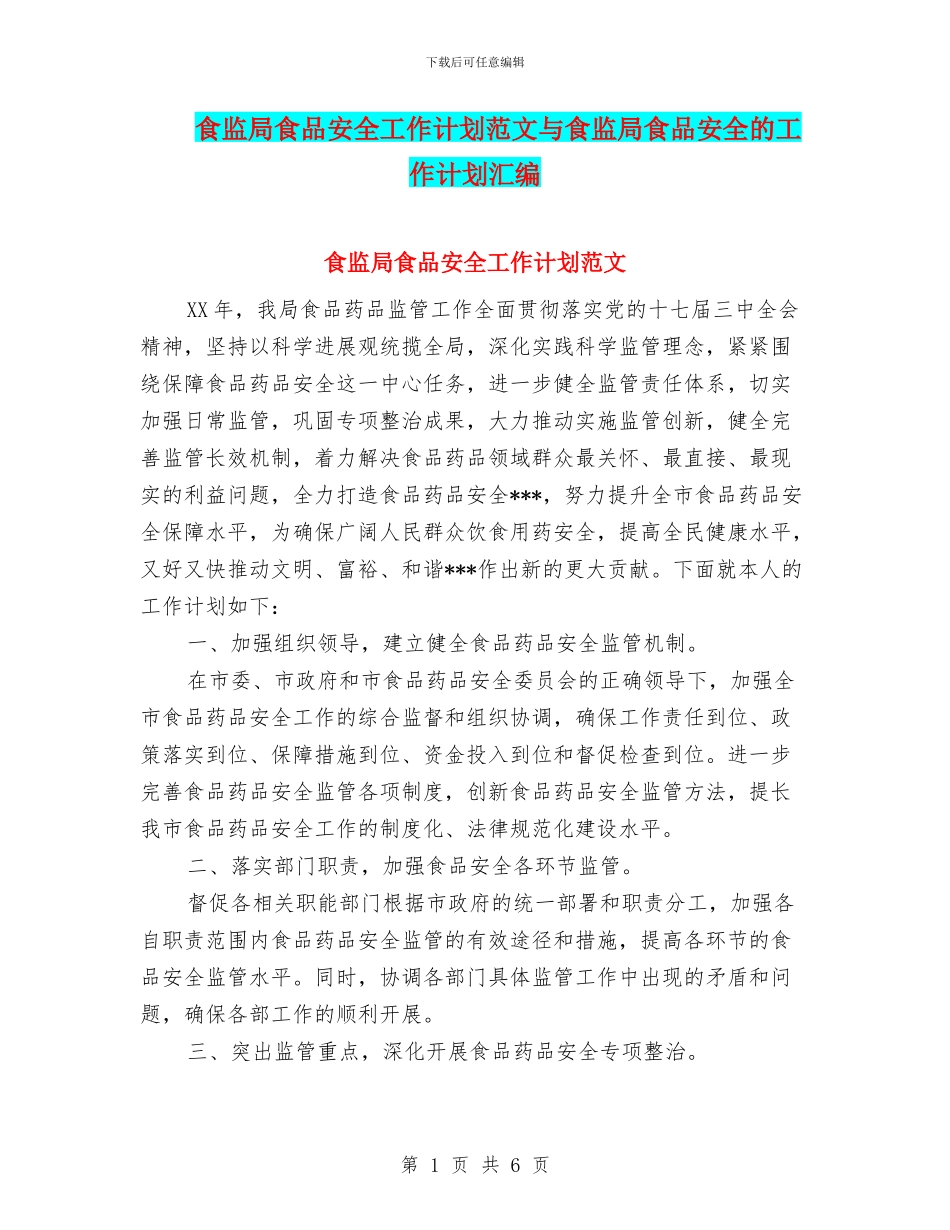 下载后可任意编辑

食监局食品安全工作计划范文与食监局食品安全的工作计划汇编

食监局食品安全工作计划范文

XX年，我局食品药品监管工作全面贯彻落实党的十七届三中全会精神，坚持以科学进展观统揽全局，深化实践科学监管理念，紧紧围绕保障食品药品安全这一中心任务，进一步健全监管责任体系，切实加强日常监管，巩固专项整治成果，大力推动实施监管创新，健全完善监管长效机制，着力解决食品药品领域群众最关怀、最直接、最现实的利益问题，全力打造食品药品安全***，努力提升全市食品药品安全保障水平，为确保广阔人民群众饮食用药安全，提高全民健康水平，又好又快推动文明、富裕、和谐***作出新的更大贡献。下面就本人的工作计划如下：

一、加强组织领导，建立健全食品药品安全监管机制。

在市委、市政府和市食品药品安全委员会的正确领导下，加强全市食品药品安全工作的综合监督和组织协调，确保工作责任到位、政策落实到位、保障措施到位、资金投入到位和督促检查到位。进一步完善食品药品安全监管各项制度，创新食品药品安全监管方法，提长我市食品药品安全工作的制度化、法律规范化建设水平。

二、落实部门职责，加强食品安全各环节监管。

督促各相关职能部门根据市政府的统一部署和职责分工，加强各自职责范围内食品药品安全监管的有效途径和措施，提高各环节的食品安全监管水平。同时，协调各部门具体监管工作中出现的矛盾和问题，确保各部工作的顺利开展。

三、突出监管重点，深化开展食品药品安全专项整治。

第 1 页 共 6 页